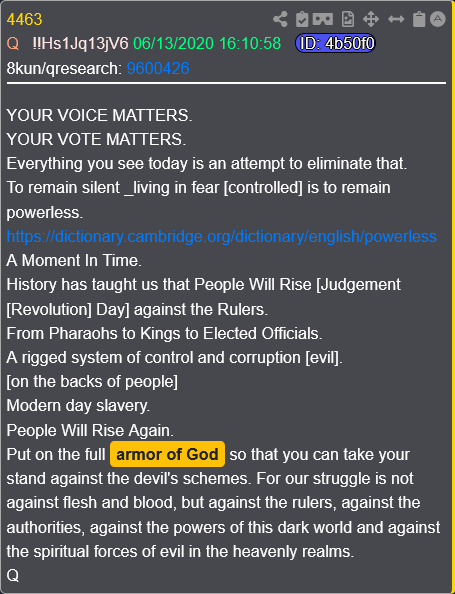 4463
Q !!Hs1Jq13jV6 06/13/2020 16:10:58 ID: 4b50f0
8kun/qresearch: 9600426

YOUR VOICE MATTERS.
YOUR VOTE MATTERS.
Everything you see today is an attempt to eliminate that.
To remain silent _living in fear [controlled] is to remain powerless.
https://dictionary.cambridge.org/dictionary/english/powerless
A Moment In Time.
History has taught us that People Will Rise [Judgement [Revolution] Day] against the Rulers.
From Pharaohs to Kings to Elected Officials.
A rigged system of control and corruption [evil].
[on the backs of people]
Modern day slavery.
People Will Rise Again.
Put on the full armor of God so that you can take your stand against the devil's schemes. For our struggle is not against flesh and blood, but against the rulers, against the authorities, against the powers of this dark world and against the spiritual forces of evil in the heavenly realms.
Q